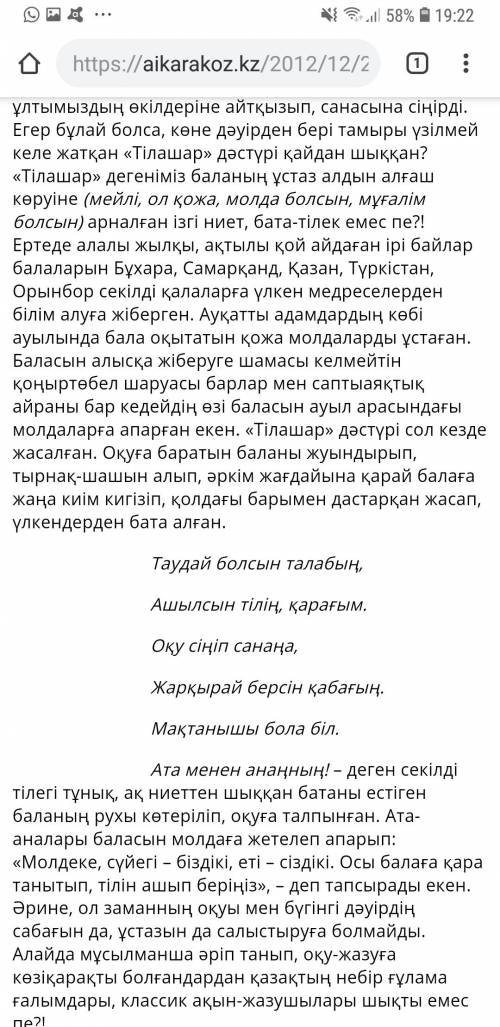 58% 19:22

https://aikarakoz.kz/2012/12/2

1

ұлтымыздың өкілдеріне айтқызып, санасына сіңірді. Егер бұлай болса, көне дәуірден бері тамыры үзілмей келе жатқан «Тілашар» дәстүрі қайдан шыққан? «Тілашар» дегеніміз баланың ұстаз алдын алғаш көруіне (мейлі, ол қожа, молда болсын, мұғалім болсын) арналған ізгі ниет, бата-тілек емес пе?! Ертеде алалы жылқы, ақтылы қой айдаған ірі байлар балаларын Бұхара, Самарқанд, Қазан, Түркістан, Орынбор секілді қалаларға үлкен медреселерден білім алуға жіберген. Ауқатты адамдардың көбі ауылында бала оқытатын қожа молдаларды ұстаған. Баласын алысқа жіберуге шамасы келмейтін қоңыртөбел шаруасы барлар мен саптыаяқтық айраны бар кедейдің өзі баласын ауыл арасындағы молдаларға апарған екен. «Тілашар» дәстүрі сол кезде жасалған. Оқуға баратын баланы жуындырып, тырнақ-шашын алып, әркім жағдайына қарай балаға жаңа киім кигізіп, қолдағы барымен дастарқан жасап, үлкендерден бата алған.

Таудай болсын талабың,

Ашылсын тілің, қарағым.

Оқу сіңіп санаңа,

Жарқырай берсін қабағың.

Мақтанышы бола біл.

Ата менен анаңның! – деген секілді тілегі тұнық, ақ ниеттен шыққан батаны естіген баланың рухы көтеріліп, оқуға талпынған. Ата-аналары баласын молдаға жетелеп апарып: «Молдеке, сүйегі – біздікі, еті – сіздікі. Осы балаға қара танытып, тілін ашып беріңіз», – деп тапсырады екен. Әрине, ол заманның оқуы мен бүгінгі дәуірдің сабағын да, ұстазын да салыстыруға болмайды. Алайда мұсылманша әріп танып, оқу-жазуға көзіқарақты болғандардан қазақтың небір ғұлама ғалымдары, классик ақын-жазушылары шықты емес пе?!